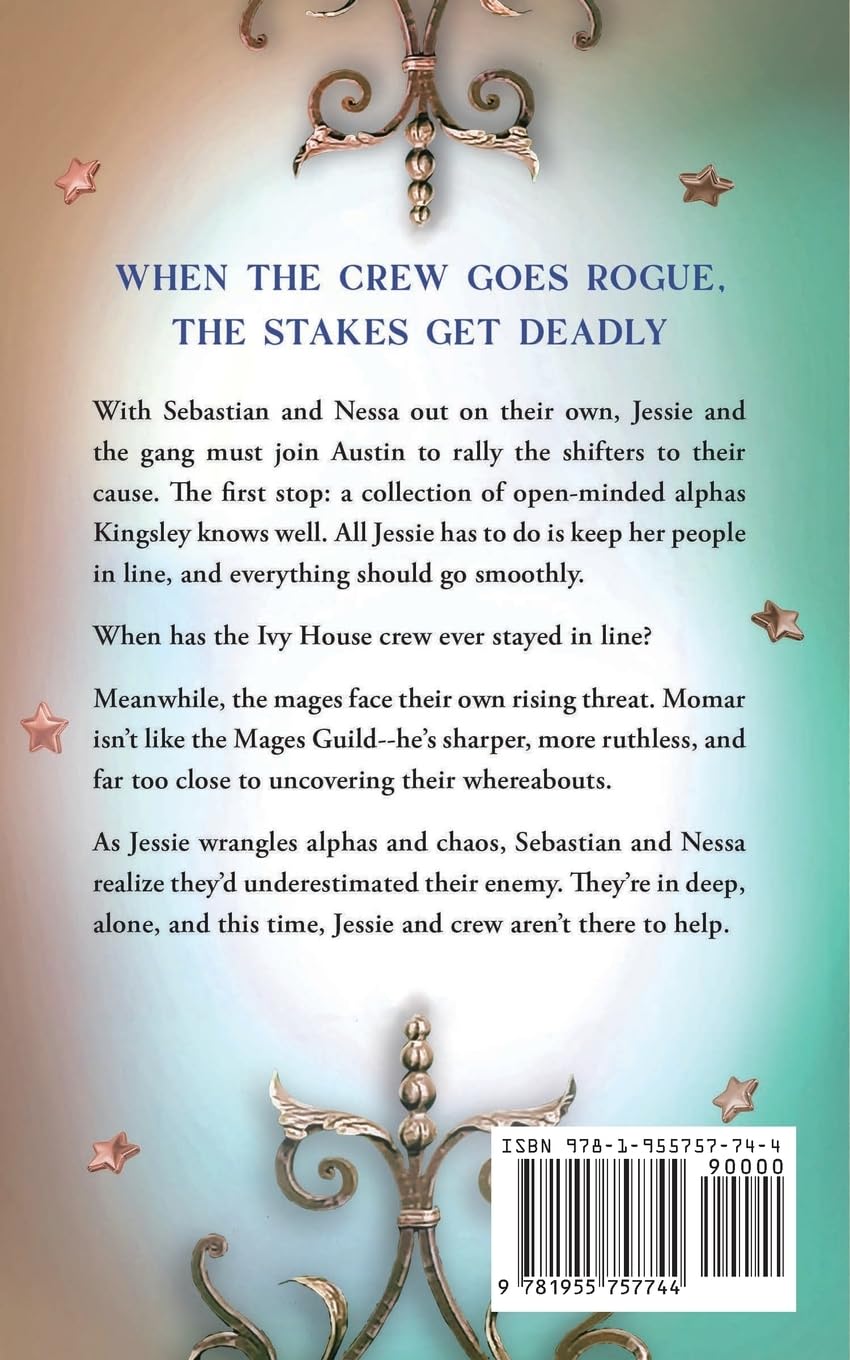 WHEN THE CREW GOES ROGUE, THE STAKES GET DEADLY

With Sebastian and Nessa out on their own, Jessie and the gang must join Austin to rally the shifters to their cause. The first stop: a collection of open-minded alphas Kingsley knows well. All Jessie has to do is keep her people in line, and everything should go smoothly.

When has the Ivy House crew ever stayed in line?

Meanwhile, the mages face their own rising threat. Momar isn't like the Mages Guild--he's sharper, more ruthless, and far too close to uncovering their whereabouts.

As Jessie wrangles alphas and chaos, Sebastian and Nessa realize they'd underestimated their enemy. They're in deep, alone, and this time, Jessie and crew aren't there to help.

ISBN 978-1-955757-74-4

90000

9 781955 757744